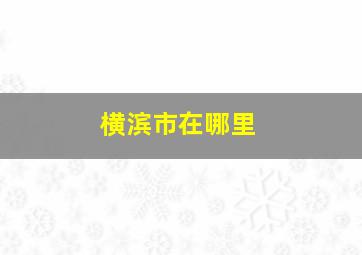 横滨市在哪里